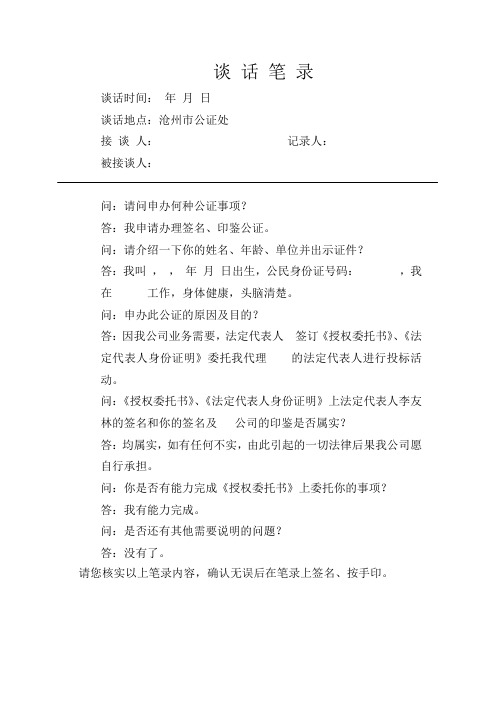 谈 话 笔 录

谈话时间： 年 月 日

谈话地点：沧州市公证处

接 谈 人： 记录人：

被接谈人：

问：请问申办何种公证事项？

答：我申请办理签名、印鉴公证。

问：请介绍一下你的姓名、年龄、单位并出示证件？

答：我叫 ， ， 年 月 日出生，公民身份证号码： ，我在 工作，身体健康，头脑清楚。

问：申办此公证的原因及目的？

答：因我公司业务需要，法定代表人 签订《授权委托书》、《法定代表人身份证明》委托我代理 的法定代表人进行投标活动。

问：《授权委托书》、《法定代表人身份证明》上法定代表人李友林的签名和你的签名及 公司的印鉴是否属实？

答：均属实，如有任何不实，由此引起的一切法律后果我公司愿自行承担。

问：你是否有能力完成《授权委托书》上委托你的事项？

答：我有能力完成。

问：是否还有其他需要说明的问题？

答：没有了。

请您核实以上笔录内容，确认无误后在笔录上签名、按手印。